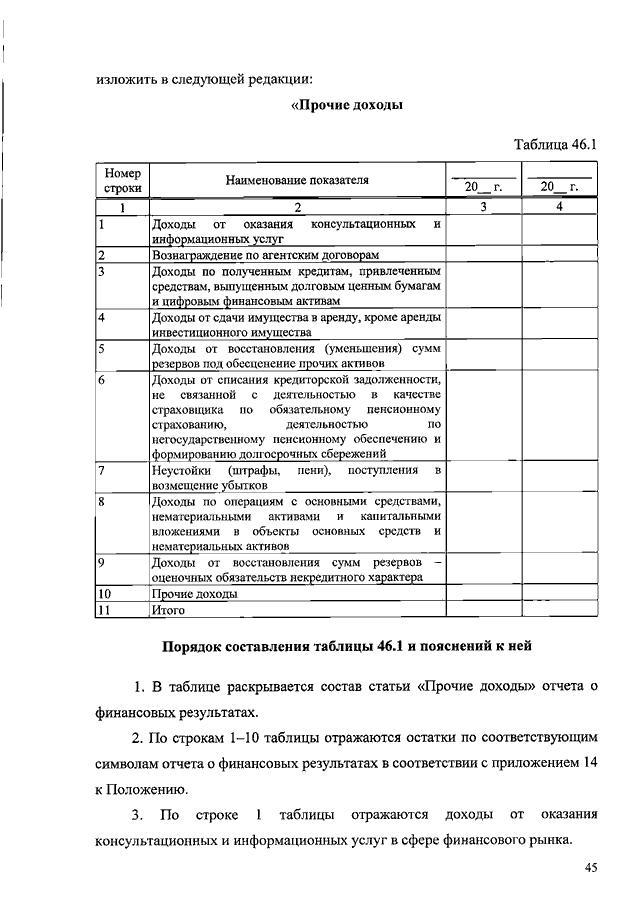 изложить в следующей редакции:

«Прочие доходы

Таблица 46.1

| Номер строки | Наименование показателя | 20__ г. | 20__ г. |
|---|---|---|---|
| 1 | 2 | 3 | 4 |
| 1 | Доходы от оказания консультационных и информационных услуг | | |
| 2 | Вознаграждение по агентским договорам | | |
| 3 | Доходы по полученным кредитам, привлеченным средствам, выпущенным долговым ценным бумагам и цифровым финансовым активам | | |
| 4 | Доходы от сдачи имущества в аренду, кроме аренды инвестиционного имущества | | |
| 5 | Доходы от восстановления (уменьшения) сумм резервов под обесценение прочих активов | | |
| 6 | Доходы от списания кредиторской задолженности, не связанной с деятельностью в качестве страховщика по обязательному пенсионному страхованию, деятельностью по негосударственному пенсионному обеспечению и формированию долгосрочных сбережений | | |
| 7 | Неустойки (штрафы, пени), поступления в возмещение убытков | | |
| 8 | Доходы по операциям с основными средствами, нематериальными активами и капитальными вложениями в объекты основных средств и нематериальных активов | | |
| 9 | Доходы от восстановления сумм резервов – оценочных обязательств некредитного характера | | |
| 10 | Прочие доходы | | |
| 11 | Итого | | |

Порядок составления таблицы 46.1 и пояснений к ней

1. В таблице раскрывается состав статьи «Прочие доходы» отчета о финансовых результатах.

2. По строкам 1–10 таблицы отражаются остатки по соответствующим символам отчета о финансовых результатах в соответствии с приложением 14 к Положению.

3. По строке 1 таблицы отражаются доходы от оказания консультационных и информационных услуг в сфере финансового рынка.

45